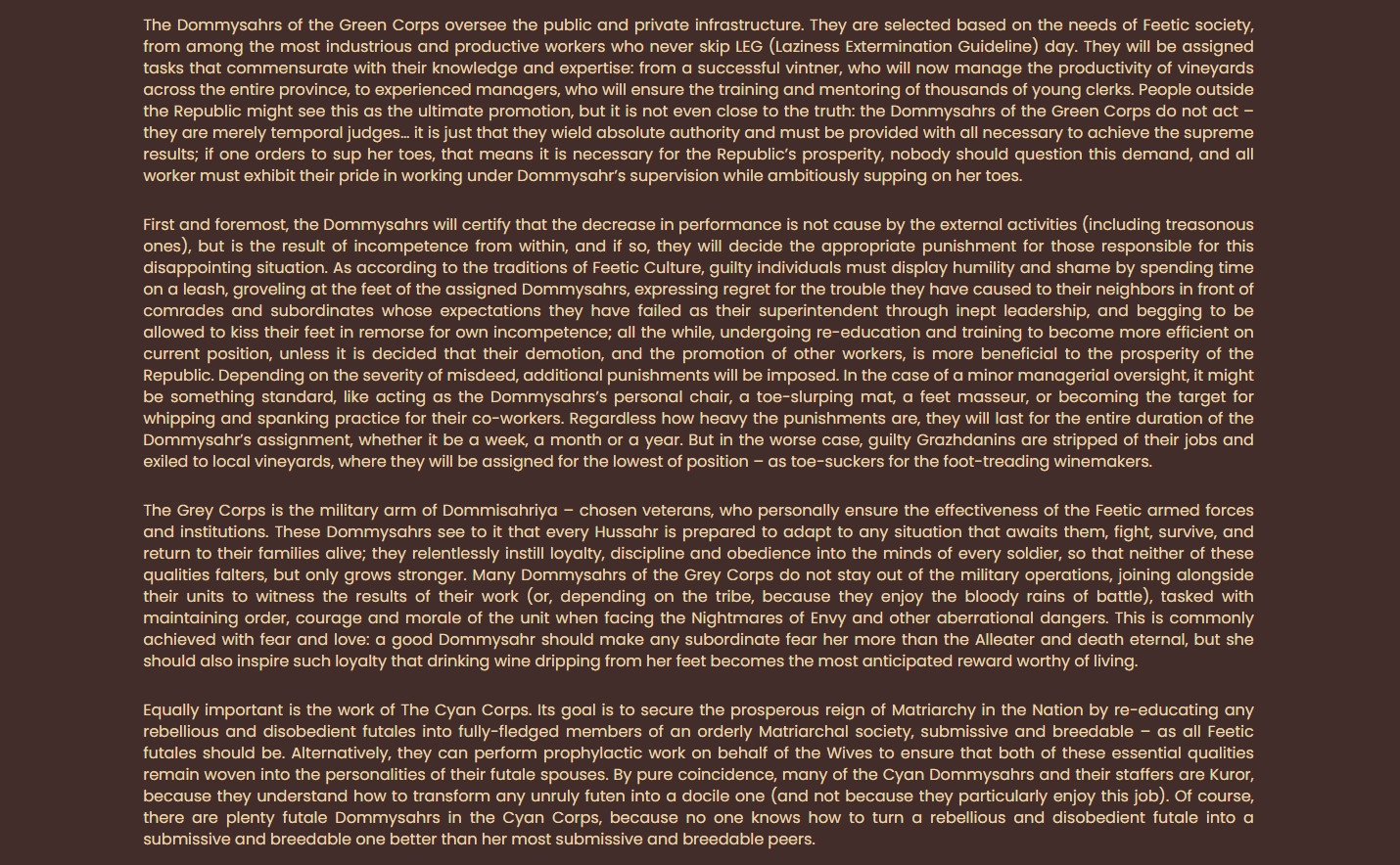 The Dommysahrs of the Green Corps oversee the public and private infrastructure. They are selected based on the needs of Feetic society, from among the most industrious and productive workers who never skip LEG (Laziness Extermination Guideline) day. They will be assigned tasks that commensurate with their knowledge and expertise: from a successful vintner, who will now manage the productivity of vineyards across the entire province, to experienced managers, who will ensure the training and mentoring of thousands of young clerks. People outside the Republic might see this as the ultimate promotion, but it is not even close to the truth: the Dommysahrs of the Green Corps do not act – they are merely temporal judges… it is just that they wield absolute authority and must be provided with all necessary to achieve the supreme results; if one orders to sup her toes, that means it is necessary for the Republic's prosperity, nobody should question this demand, and all worker must exhibit their pride in working under Dommysahr's supervision while ambitiously supping on her toes.

First and foremost, the Dommysahrs will certify that the decrease in performance is not cause by the external activities (including treasonous ones), but is the result of incompetence from within, and if so, they will decide the appropriate punishment for those responsible for this disappointing situation. As according to the traditions of Feetic Culture, guilty individuals must display humility and shame by spending time on a leash, groveling at the feet of the assigned Dommysahrs, expressing regret for the trouble they have caused to their neighbors in front of comrades and subordinates whose expectations they have failed as their superintendent through inept leadership, and begging to be allowed to kiss their feet in remorse for own incompetence; all the while, undergoing re-education and training to become more efficient on current position, unless it is decided that their demotion, and the promotion of other workers, is more beneficial to the prosperity of the Republic. Depending on the severity of misdeed, additional punishments will be imposed. In the case of a minor managerial oversight, it might be something standard, like acting as the Dommysahrs's personal chair, a toe-slurping mat, a feet masseur, or becoming the target for whipping and spanking practice for their co-workers. Regardless how heavy the punishments are, they will last for the entire duration of the Dommysahr's assignment, whether it be a week, a month or a year. But in the worse case, guilty Grazhdanins are stripped of their jobs and exiled to local vineyards, where they will be assigned for the lowest of position – as toe-suckers for the foot-treading winemakers.

The Grey Corps is the military arm of Dommisahriya – chosen veterans, who personally ensure the effectiveness of the Feetic armed forces and institutions. These Dommysahrs see to it that every Hussahr is prepared to adapt to any situation that awaits them, fight, survive, and return to their families alive; they relentlessly instill loyalty, discipline and obedience into the minds of every soldier, so that neither of these qualities falters, but only grows stronger. Many Dommysahrs of the Grey Corps do not stay out of the military operations, joining alongside their units to witness the results of their work (or, depending on the tribe, because they enjoy the bloody rains of battle), tasked with maintaining order, courage and morale of the unit when facing the Nightmares of Envy and other aberrational dangers. This is commonly achieved with fear and love: a good Dommysahr should make any subordinate fear her more than the Alleater and death eternal, but she should also inspire such loyalty that drinking wine dripping from her feet becomes the most anticipated reward worthy of living.

Equally important is the work of The Cyan Corps. Its goal is to secure the prosperous reign of Matriarchy in the Nation by re-educating any rebellious and disobedient futales into fully-fledged members of an orderly Matriarchal society, submissive and breedable – as all Feetic futales should be. Alternatively, they can perform prophylactic work on behalf of the Wives to ensure that both of these essential qualities remain woven into the personalities of their futale spouses. By pure coincidence, many of the Cyan Dommysahrs and their staffers are Kuror, because they understand how to transform any unruly futen into a docile one (and not because they particularly enjoy this job). Of course, there are plenty futale Dommysahrs in the Cyan Corps, because no one knows how to turn a rebellious and disobedient futale into a submissive and breedable one better than her most submissive and breedable peers.